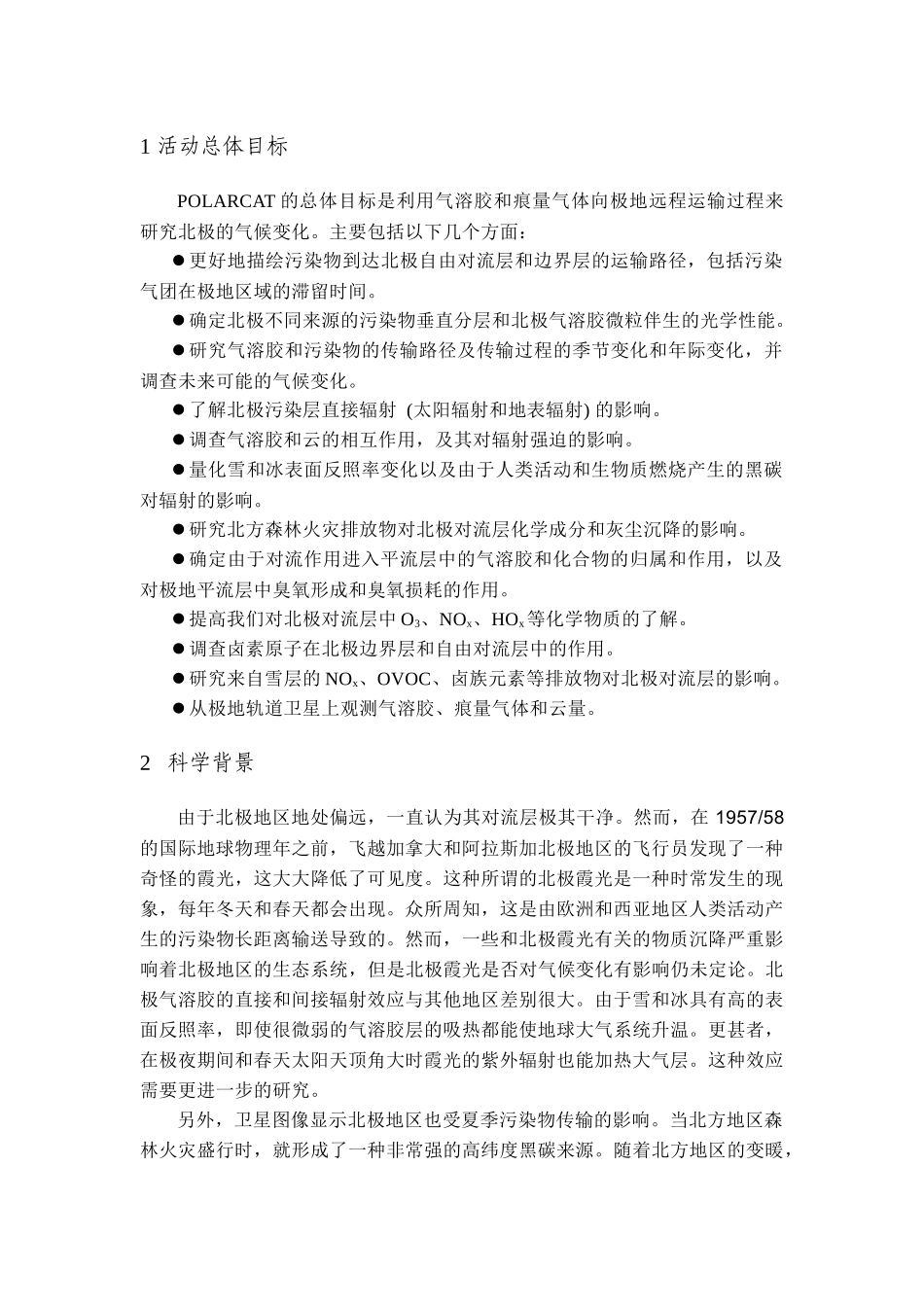 1 活动总体目标

POLARCAT 的总体目标是利用气溶胶和痕量气体向极地远程运输过程来研究北极的气候变化。主要包括以下几个方面：

●更好地描绘污染物到达北极自由对流层和边界层的运输路径，包括污染气团在极地区域的滞留时间。

●确定北极不同来源的污染物垂直分层和北极气溶胶微粒伴生的光学性能。

●研究气溶胶和污染物的传输路径及传输过程的季节变化和年际变化，并调查未来可能的气候变化。

●了解北极污染层直接辐射 (太阳辐射和地表辐射) 的影响。

●调查气溶胶和云的相互作用，及其对辐射强迫的影响。

●量化雪和冰表面反照率变化以及由于人类活动和生物质燃烧产生的黑碳对辐射的影响。

●研究北方森林火灾排放物对北极对流层化学成分和灰尘沉降的影响。

●确定由于对流作用进入平流层中的气溶胶和化合物的归属和作用，以及对极地平流层中臭氧形成和臭氧损耗的作用。

●提高我们对北极对流层中 $O_3$、$NO_x$、$HO_x$ 等化学物质的了解。

●调查卤素原子在北极边界层和自由对流层中的作用。

●研究来自雪层的 $NO_x$、OVOC、卤族元素等排放物对北极对流层的影响。

●从极地轨道卫星上观测气溶胶、痕量气体和云量。

2 科学背景

由于北极地区地处偏远，一直认为其对流层极其干净。然而，在 1957/58 的国际地球物理年之前，飞越加拿大和阿拉斯加北极地区的飞行员发现了一种奇怪的霞光，这大大降低了可见度。这种所谓的北极霞光是一种时常发生的现象，每年冬天和春天都会出现。众所周知，这是由欧洲和西亚地区人类活动产生的污染物长距离输送导致的。然而，一些和北极霞光有关的物质沉降严重影响着北极地区的生态系统，但是北极霞光是否对气候变化有影响仍未定论。北极气溶胶的直接和间接辐射效应与其他地区差别很大。由于雪和冰具有高的表面反照率，即使很微弱的气溶胶层的吸热都能使地球大气系统升温。更甚者，在极夜期间和春天太阳天顶角大时霞光的紫外辐射也能加热大气层。这种效应需要更进一步的研究。

另外，卫星图像显示北极地区也受夏季污染物传输的影响。当北方地区森林火灾盛行时，就形成了一种非常强的高纬度黑碳来源。随着北方地区的变暖，